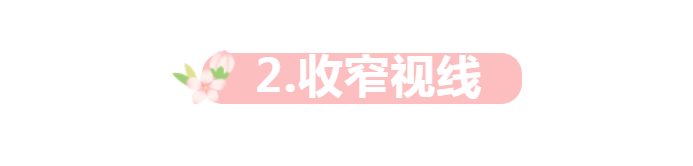 2.收窄视线